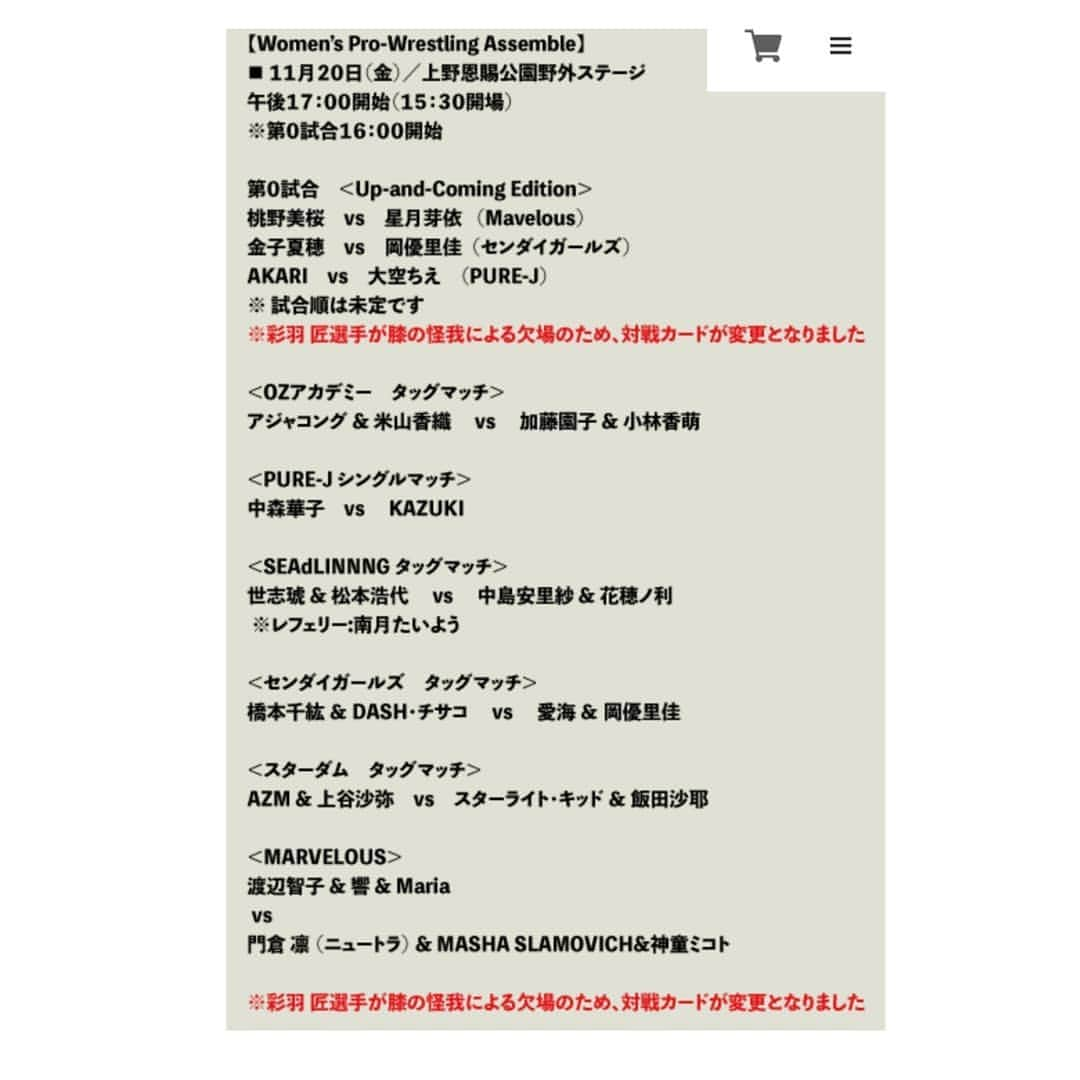 【Women's Pro-Wrestling Assemble】
■ 11月20日(金)／上野恩賜公園野外ステージ
午後17:00開始(15:30開場)
※第0試合16:00開始

第0試合　<Up-and-Coming Edition>
桃野美桜　vs　星月芽依（Mavelous）
金子夏穂　vs　岡優里佳（センダイガールズ）
AKARI　vs　大空ちえ　（PURE-J）
※ 試合順は未定です
※彩羽 匠選手が膝の怪我による欠場のため、対戦カードが変更となりました

<OZアカデミー　タッグマッチ>
アジャコング & 米山香織　vs　加藤園子 & 小林香萌

<PURE-J シングルマッチ>
中森華子　vs　KAZUKI

<SEAdLINNNG タッグマッチ>
世志琥 & 松本浩代　vs　中島安里紗 & 花穂ノ利
※レフェリー:南月たいよう

<センダイガールズ　タッグマッチ>
橋本千紘 & DASH・チサコ　vs　愛海 & 岡優里佳

<スターダム　タッグマッチ>
AZM & 上谷沙弥　vs　スターライト・キッド & 飯田沙耶

<MARVELOUS>
渡辺智子 & 響 & Maria
vs
門倉 凛（ニュートラ）& MASHA SLAMOVICH&神童ミコト

※彩羽 匠選手が膝の怪我による欠場のため、対戦カードが変更となりました